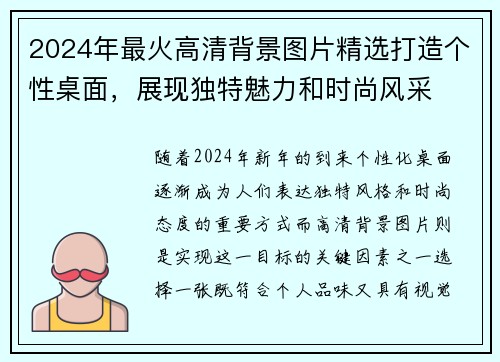 2024年最火高清背景图片精选打造个性桌面，展现独特魅力和时尚风采

随着2024年新年的到来个性化桌面逐渐成为人们表达独特风格和时尚态度的重要方式而高清背景图片则是实现这一目标的关键因素之一选择一张既符合个人品味又具有视觉